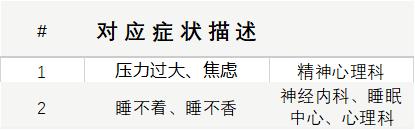 | # | 对应症状描述 | |
|---|---|---|
| 1 | 压力过大、焦虑 | 精神心理科 |
| 2 | 睡不着、睡不香 | 神经内科、睡眠中心、心理科 |